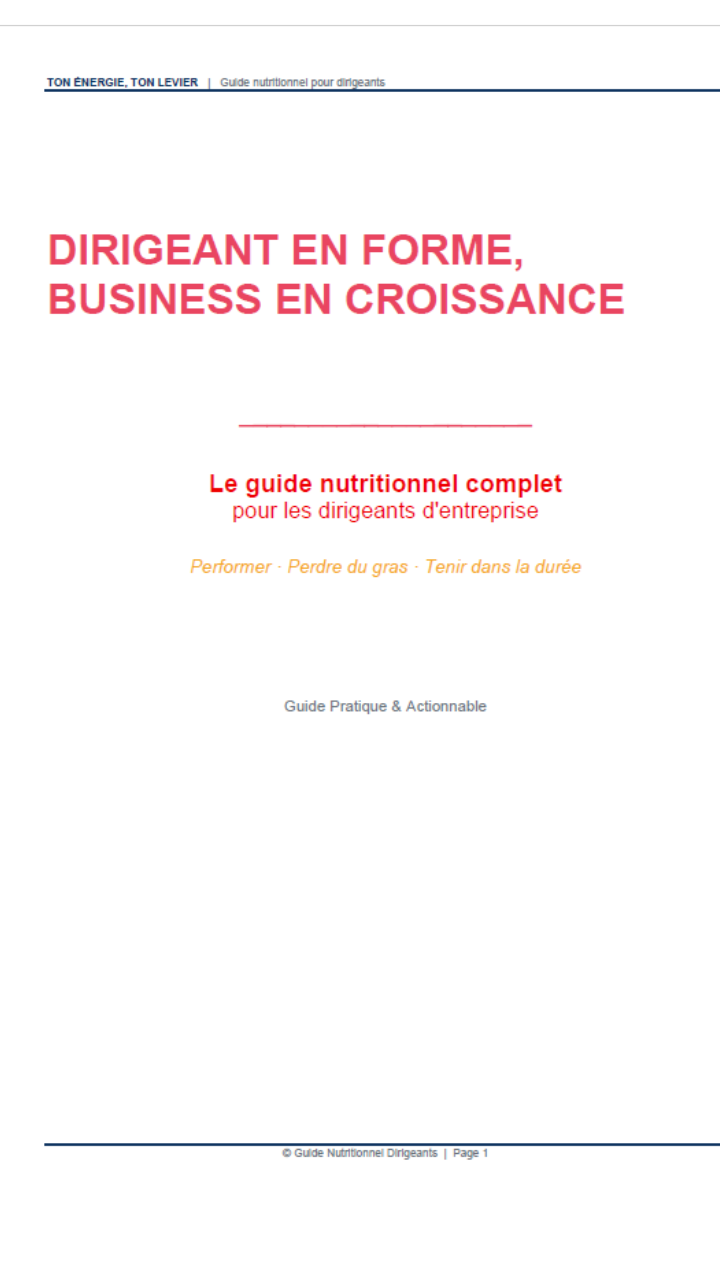 TON ÉNERGIE, TON LEVIER | Guide nutritionnel pour dirigeants

DIRIGEANT EN FORME, BUSINESS EN CROISSANCE

Le guide nutritionnel complet
pour les dirigeants d'entreprise

Performer · Perdre du gras · Tenir dans la durée

Guide Pratique & Actionnable

© Guide Nutritionnel Dirigeants | Page 1